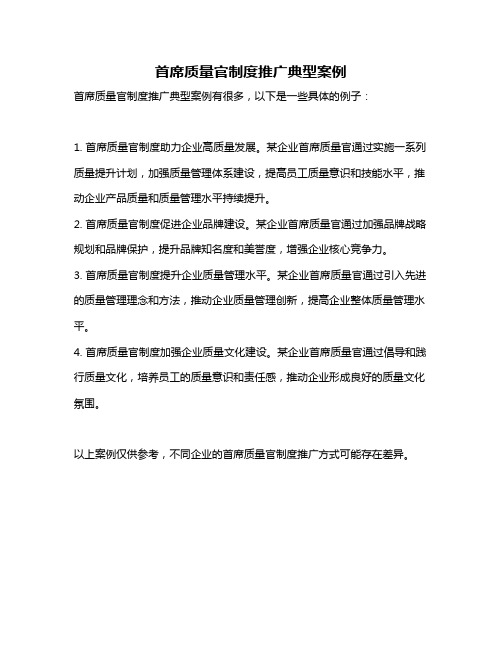 首席质量官制度推广典型案例

首席质量官制度推广典型案例有很多，以下是一些具体的例子：

1. 首席质量官制度助力企业高质量发展。某企业首席质量官通过实施一系列质量提升计划，加强质量管理体系建设，提高员工质量意识和技能水平，推动企业产品质量和质量管理水平持续提升。

2. 首席质量官制度促进企业品牌建设。某企业首席质量官通过加强品牌战略规划和品牌保护，提升品牌知名度和美誉度，增强企业核心竞争力。

3. 首席质量官制度提升企业质量管理水平。某企业首席质量官通过引入先进的质量管理理念和方法，推动企业质量管理创新，提高企业整体质量管理水平。

4. 首席质量官制度加强企业质量文化建设。某企业首席质量官通过倡导和践行质量文化，培养员工的质量意识和责任感，推动企业形成良好的质量文化氛围。

以上案例仅供参考，不同企业的首席质量官制度推广方式可能存在差异。